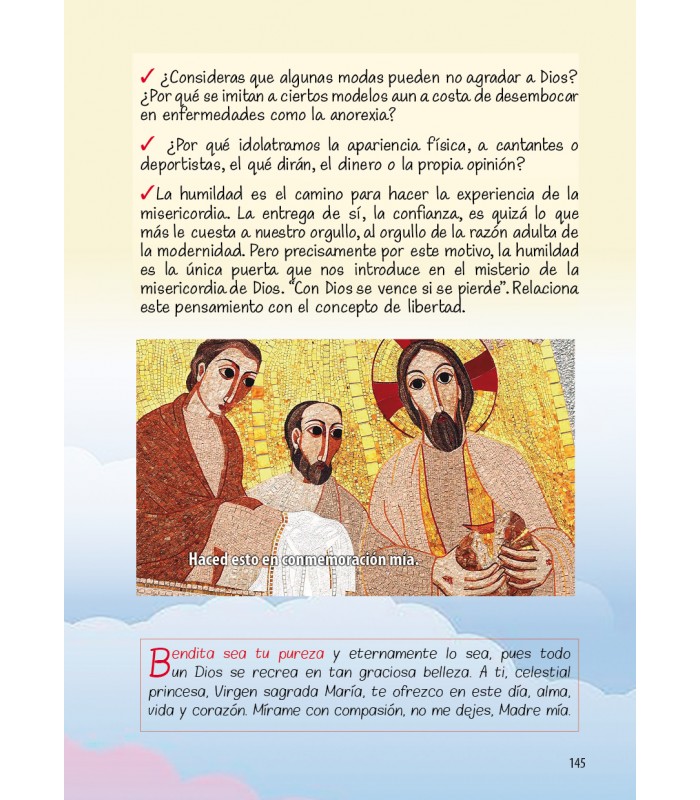 ✓ ¿Consideras que algunas modas pueden no agradar a Dios? ¿Por qué se imitan a ciertos modelos aun a costa de desembocar en enfermedades como la anorexia?

✓ ¿Por qué idolatramos la apariencia física, a cantantes o deportistas, el qué dirán, el dinero o la propia opinión?

✓ La humildad es el camino para hacer la experiencia de la misericordia. La entrega de sí, la confianza, es quizá lo que más le cuesta a nuestro orgullo, al orgullo de la razón adulta de la modernidad. Pero precisamente por este motivo, la humildad es la única puerta que nos introduce en el misterio de la misericordia de Dios. "Con Dios se vence si se pierde". Relaciona este pensamiento con el concepto de libertad.

Haced esto en conmemoración mía.

Bendita sea tu pureza y eternamente lo sea, pues todo un Dios se recrea en tan graciosa belleza. A ti, celestial princesa, Virgen sagrada María, te ofrezco en este día, alma, vida y corazón. Mírame con compasión, no me dejes, Madre mía.

145